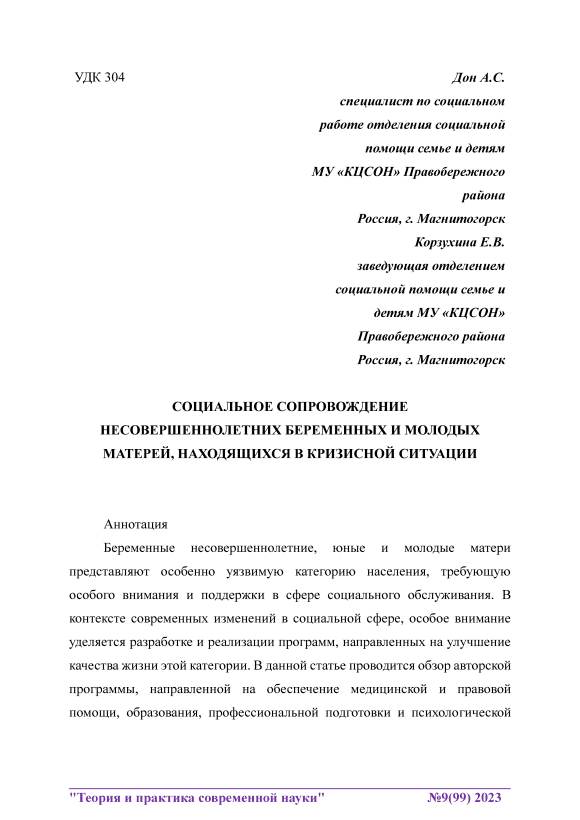 УДК 304

Дон А.С.
специалист по социальном работе отделения социальной помощи семье и детям МУ «КЦСОН» Правобережного района
Россия, г. Магнитогорск
Корзухина Е.В.
заведующая отделением социальной помощи семье и детям МУ «КЦСОН» Правобережного района
Россия, г. Магнитогорск

СОЦИАЛЬНОЕ СОПРОВОЖДЕНИЕ НЕСОВЕРШЕННОЛЕТНИХ БЕРЕМЕННЫХ И МОЛОДЫХ МАТЕРЕЙ, НАХОДЯЩИХСЯ В КРИЗИСНОЙ СИТУАЦИИ

Аннотация

Беременные несовершеннолетние, юные и молодые матери представляют особенно уязвимую категорию населения, требующую особого внимания и поддержки в сфере социального обслуживания. В контексте современных изменений в социальной сфере, особое внимание уделяется разработке и реализации программ, направленных на улучшение качества жизни этой категории. В данной статье проводится обзор авторской программы, направленной на обеспечение медицинской и правовой помощи, образования, профессиональной подготовки и психологической

"Теория и практика современной науки" №9(99) 2023